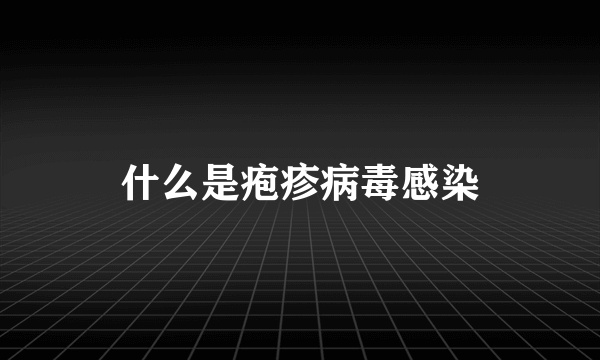 什么是疱疹病毒感染